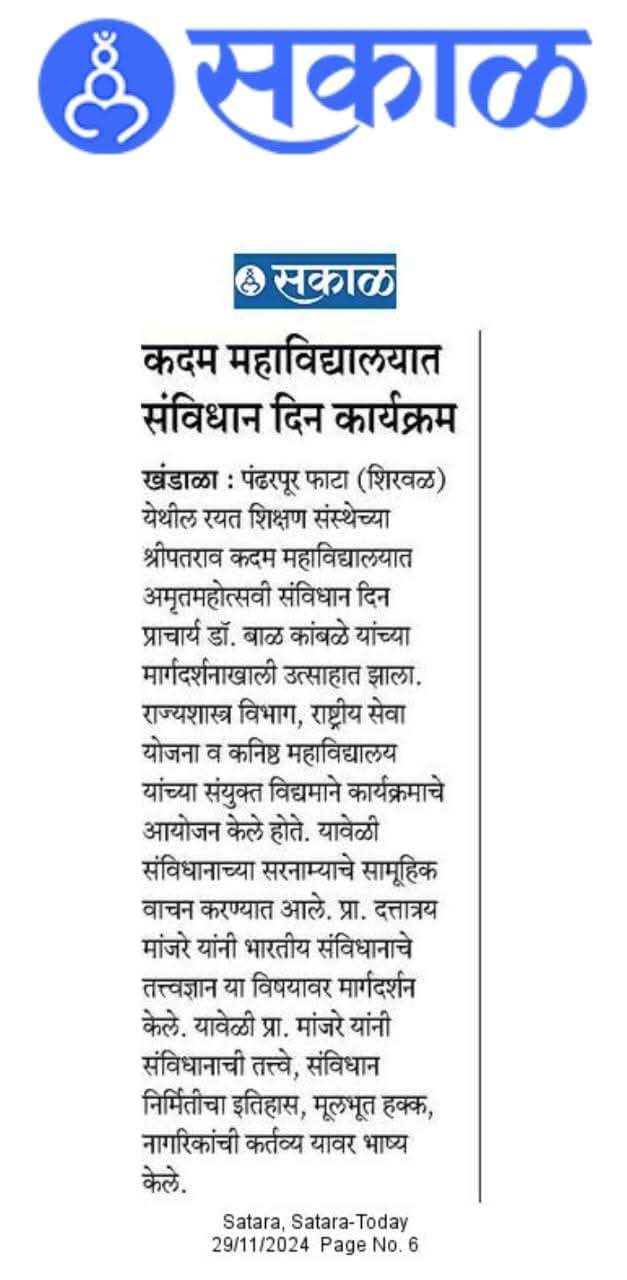 सकाळ

सकाळ

कदम महाविद्यालयात संविधान दिन कार्यक्रम

खंडाळा : पंढरपूर फाटा (शिरवळ) येथील रयत शिक्षण संस्थेच्या श्रीपतराव कदम महाविद्यालयात अमृतमहोत्सवी संविधान दिन प्राचार्य डॉ. बाळ कांबळे यांच्या मार्गदर्शनाखाली उत्साहात झाला. राज्यशास्त्र विभाग, राष्ट्रीय सेवा योजना व कनिष्ठ महाविद्यालय यांच्या संयुक्त विद्यमाने कार्यक्रमाचे आयोजन केले होते. यावेळी संविधानाच्या सरनाम्याचे सामूहिक वाचन करण्यात आले. प्रा. दत्तात्रय मांजरे यांनी भारतीय संविधानाचे तत्त्वज्ञान या विषयावर मार्गदर्शन केले. यावेळी प्रा. मांजरे यांनी संविधानाची तत्त्वे, संविधान निर्मितीचा इतिहास, मूलभूत हक्क, नागरिकांची कर्तव्य यावर भाष्य केले.

Satara, Satara-Today
29/11/2024 Page No. 6